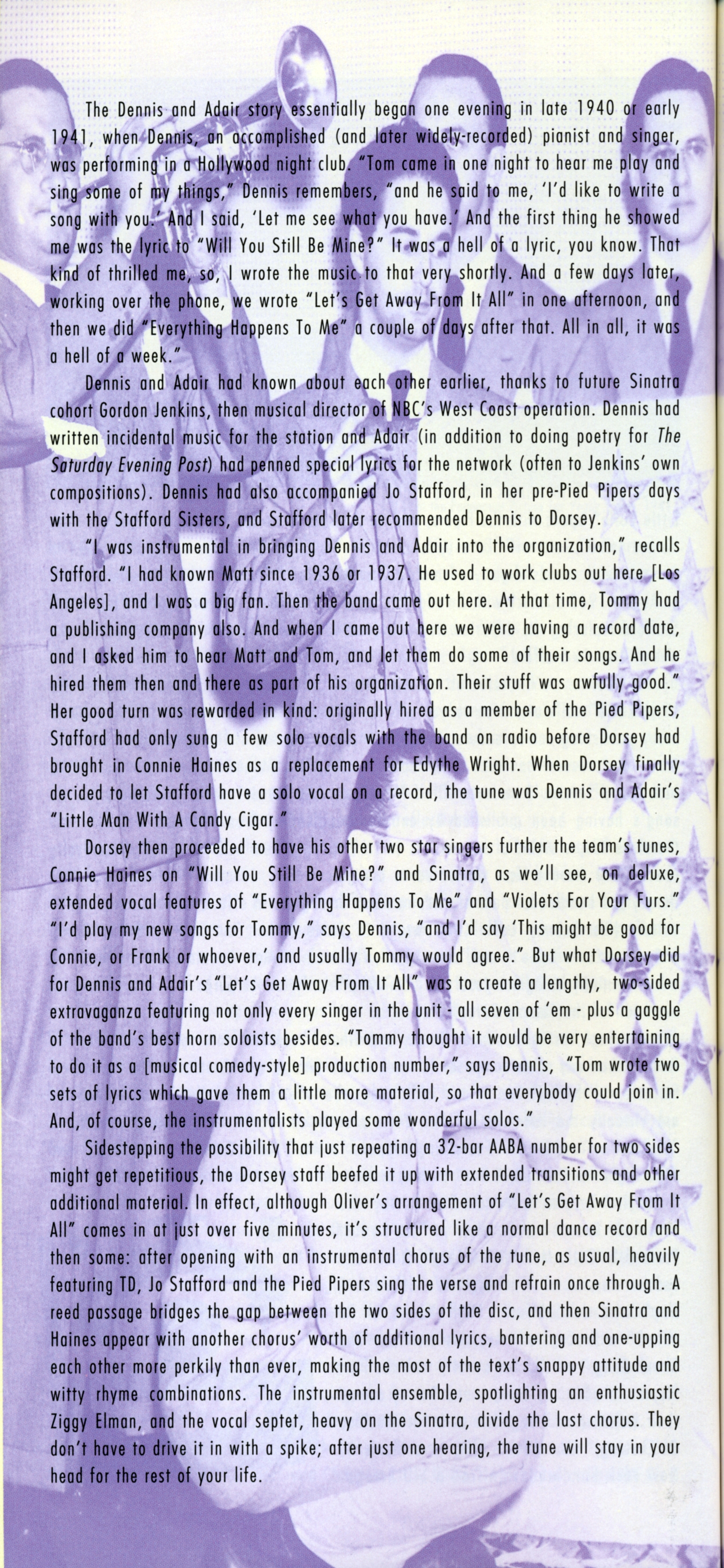 The Dennis and Adair story essentially began one evening in late 1940 or early 1941, when Dennis, an accomplished (and later widely-recorded) pianist and singer, was performing in a Hollywood night club. "Tom came in one night to hear me play and sing some of my things," Dennis remembers, "and he said to me, 'I'd like to write a song with you.' And I said, 'Let me see what you have.' And the first thing he showed me was the lyric to "Will You Still Be Mine?" It was a hell of a lyric, you know. That kind of thrilled me, so, I wrote the music to that very shortly. And a few days later, working over the phone, we wrote "Let's Get Away From It All" in one afternoon, and then we did "Everything Happens To Me" a couple of days after that. All in all, it was a hell of a week."

Dennis and Adair had known about each other earlier, thanks to future Sinatra cohort Gordon Jenkins, then musical director of NBC's West Coast operation. Dennis had written incidental music for the station and Adair (in addition to doing poetry for The Saturday Evening Post) had penned special lyrics for the network (often to Jenkins' own compositions). Dennis had also accompanied Jo Stafford, in her pre-Pied Pipers days with the Stafford Sisters, and Stafford later recommended Dennis to Dorsey.

"I was instrumental in bringing Dennis and Adair into the organization," recalls Stafford. "I had known Matt since 1936 or 1937. He used to work clubs out here [Los Angeles], and I was a big fan. Then the band came out here. At that time, Tommy had a publishing company also. And when I came out here we were having a record date, and I asked him to hear Matt and Tom, and let them do some of their songs. And he hired them then and there as part of his organization. Their stuff was awfully good." Her good turn was rewarded in kind: originally hired as a member of the Pied Pipers, Stafford had only sung a few solo vocals with the band on radio before Dorsey had brought in Connie Haines as a replacement for Edythe Wright. When Dorsey finally decided to let Stafford have a solo vocal on a record, the tune was Dennis and Adair's "Little Man With A Candy Cigar."

Dorsey then proceeded to have his other two star singers further the team's tunes, Connie Haines on "Will You Still Be Mine?" and Sinatra, as we'll see, on deluxe, extended vocal features of "Everything Happens To Me" and "Violets For Your Furs." "I'd play my new songs for Tommy," says Dennis, "and I'd say 'This might be good for Connie, or Frank or whoever,' and usually Tommy would agree." But what Dorsey did for Dennis and Adair's "Let's Get Away From It All" was to create a lengthy, two-sided extravaganza featuring not only every singer in the unit - all seven of 'em - plus a gaggle of the band's best horn soloists besides. "Tommy thought it would be very entertaining to do it as a [musical comedy-style] production number," says Dennis, "Tom wrote two sets of lyrics which gave them a little more material, so that everybody could join in. And, of course, the instrumentalists played some wonderful solos."

Sidestepping the possibility that just repeating a 32-bar AABA number for two sides might get repetitious, the Dorsey staff beefed it up with extended transitions and other additional material. In effect, although Oliver's arrangement of "Let's Get Away From It All" comes in at just over five minutes, it's structured like a normal dance record and then some: after opening with an instrumental chorus of the tune, as usual, heavily featuring TD, Jo Stafford and the Pied Pipers sing the verse and refrain once through. A reed passage bridges the gap between the two sides of the disc, and then Sinatra and Haines appear with another chorus' worth of additional lyrics, bantering and one-upping each other more perkily than ever, making the most of the text's snappy attitude and witty rhyme combinations. The instrumental ensemble, spotlighting an enthusiastic Ziggy Elman, and the vocal septet, heavy on the Sinatra, divide the last chorus. They don't have to drive it in with a spike; after just one hearing, the tune will stay in your head for the rest of your life.